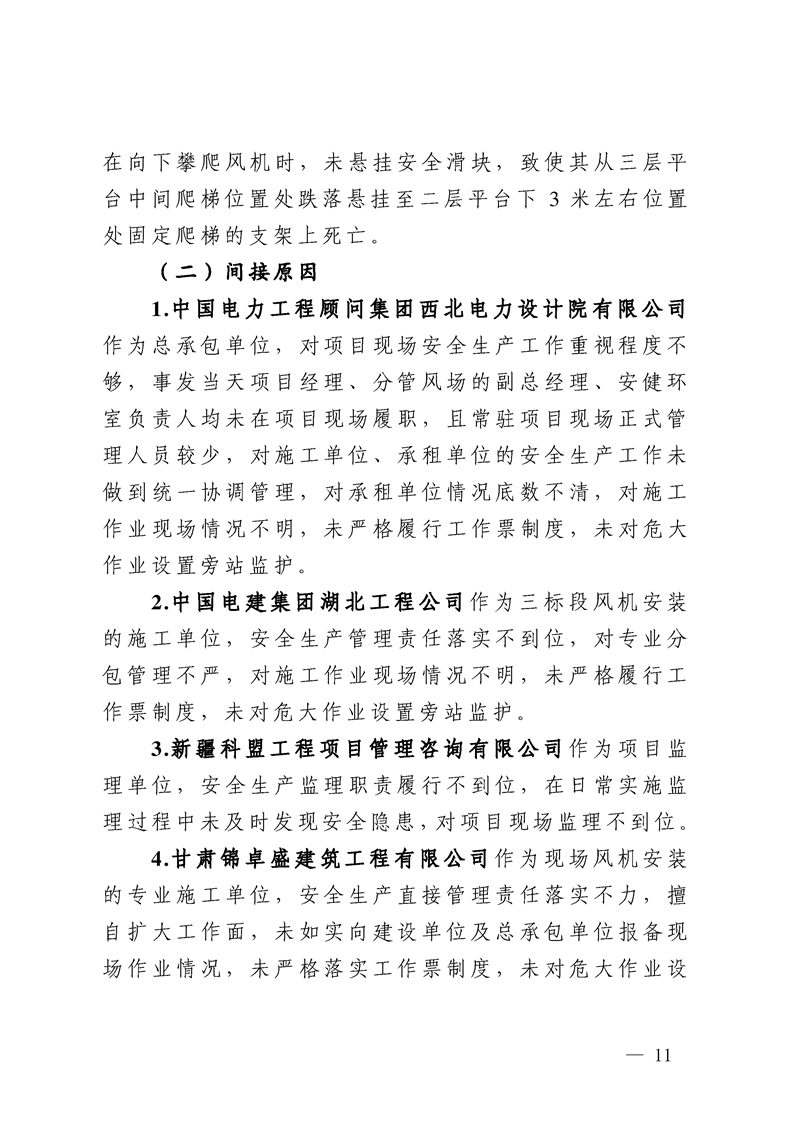 在向下攀爬风机时，未悬挂安全滑块，致使其从三层平台中间爬梯位置处跌落悬挂至二层平台下 3 米左右位置处固定爬梯的支架上死亡。

（二）间接原因

1.中国电力工程顾问集团西北电力设计院有限公司作为总承包单位，对项目现场安全生产工作重视程度不够，事发当天项目经理、分管风场的副总经理、安健环室负责人均未在项目现场履职，且常驻项目现场正式管理人员较少，对施工单位、承租单位的安全生产工作未做到统一协调管理，对承租单位情况底数不清，对施工作业现场情况不明，未严格履行工作票制度，未对危大作业设置旁站监护。

2.中国电建集团湖北工程公司作为三标段风机安装的施工单位，安全生产管理责任落实不到位，对专业分包管理不严，对施工作业现场情况不明，未严格履行工作票制度，未对危大作业设置旁站监护。

3.新疆科盟工程项目管理咨询有限公司作为项目监理单位，安全生产监理职责履行不到位，在日常实施监理过程中未及时发现安全隐患，对项目现场监理不到位。

4.甘肃锦卓盛建筑工程有限公司作为现场风机安装的专业施工单位，安全生产直接管理责任落实不力，擅自扩大工作面，未如实向建设单位及总承包单位报备现场作业情况，未严格落实工作票制度，未对危大作业设

— 11